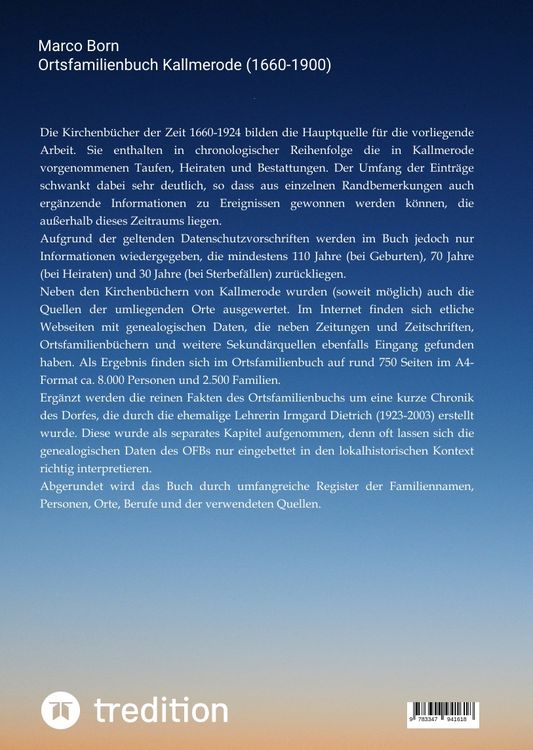 Marco Born
Ortsfamilienbuch Kallmerode (1660-1900)

Die Kirchenbücher der Zeit 1660-1924 bilden die Hauptquelle für die vorliegende Arbeit. Sie enthalten in chronologischer Reihenfolge die in Kallmerode vorgenommenen Taufen, Heiraten und Bestattungen. Der Umfang der Einträge schwankt dabei sehr deutlich, so dass aus einzelnen Randbemerkungen auch ergänzende Informationen zu Ereignissen gewonnen werden können, die außerhalb dieses Zeitraums liegen.
Aufgrund der geltenden Datenschutzvorschriften werden im Buch jedoch nur Informationen wiedergegeben, die mindestens 110 Jahre (bei Geburten), 70 Jahre (bei Heiraten) und 30 Jahre (bei Sterbefällen) zurückliegen.
Neben den Kirchenbüchern von Kallmerode wurden (soweit möglich) auch die Quellen der umliegenden Orte ausgewertet. Im Internet finden sich etliche Webseiten mit genealogischen Daten, die neben Zeitungen und Zeitschriften, Ortsfamilienbüchern und weitere Sekundärquellen ebenfalls Eingang gefunden haben. Als Ergebnis finden sich im Ortsfamilienbuch auf rund 750 Seiten im A4-Format ca. 8.000 Personen und 2.500 Familien.
Ergänzt werden die reinen Fakten des Ortsfamilienbuchs um eine kurze Chronik des Dorfes, die durch die ehemalige Lehrerin Irmgard Dietrich (1923-2003) erstellt wurde. Diese wurde als separates Kapitel aufgenommen, denn oft lassen sich die genealogischen Daten des OFBs nur eingebettet in den lokalhistorischen Kontext richtig interpretieren.
Abgerundet wird das Buch durch umfangreiche Register der Familiennamen, Personen, Orte, Berufe und der verwendeten Quellen.

tredition

9 783347 941618